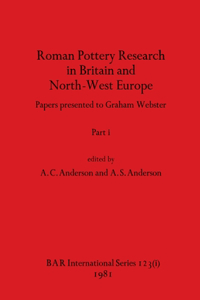 Roman Pottery Research in Britain and North-West Europe

Papers presented to Graham Webster

Part i

edited by
A. C. Anderson and A. S. Anderson

BAR International Series 123(i)
1981